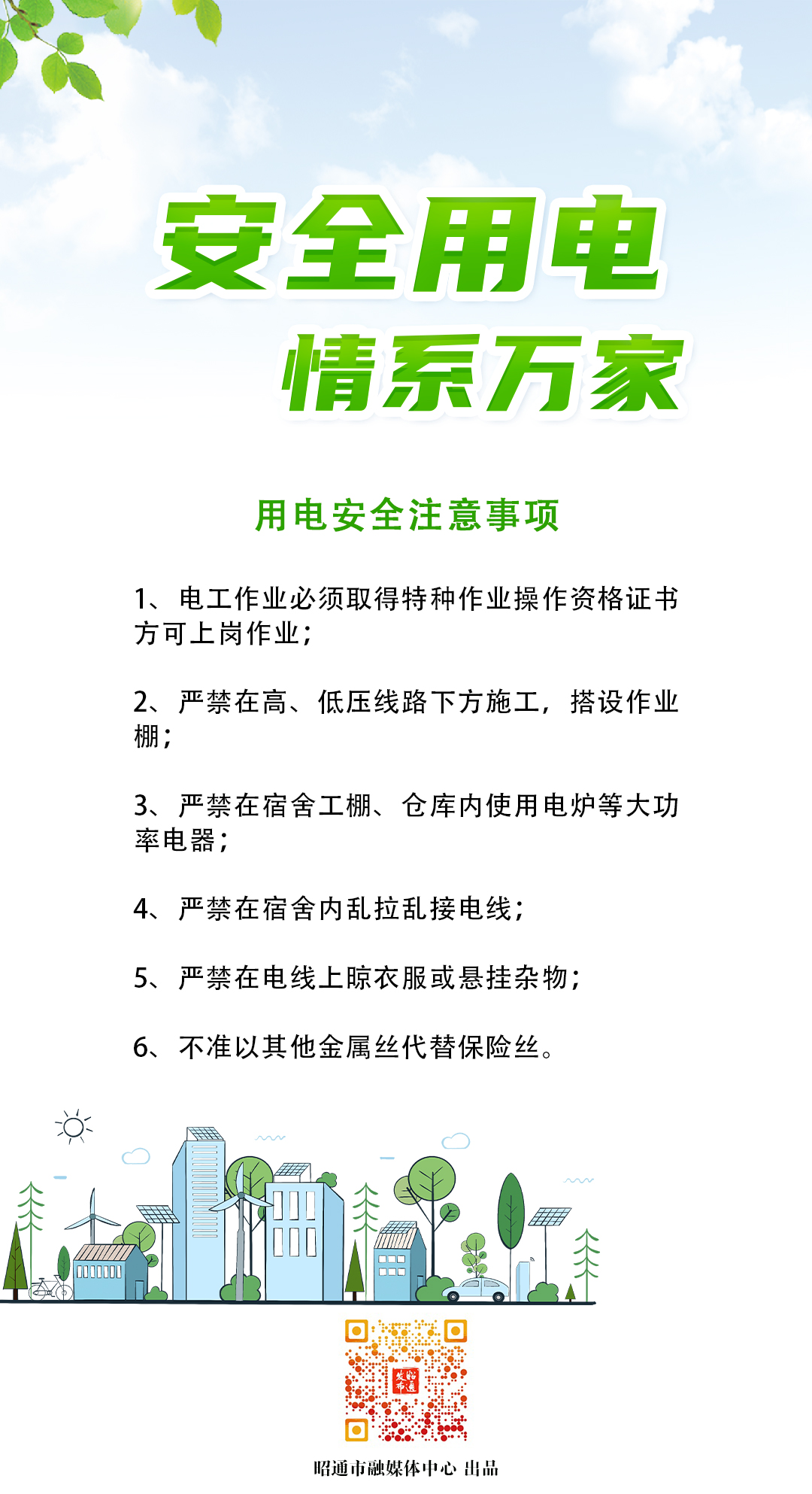 安全用电

情系万家

用电安全注意事项

1、电工作业必须取得特种作业操作资格证书方可上岗作业；

2、严禁在高、低压线路下方施工，搭设作业棚；

3、严禁在宿舍工棚、仓库内使用电炉等大功率电器；

4、严禁在宿舍内乱拉乱接电线；

5、严禁在电线上晾衣服或悬挂杂物；

6、不准以其他金属丝代替保险丝。

昭通市融媒体中心 出品